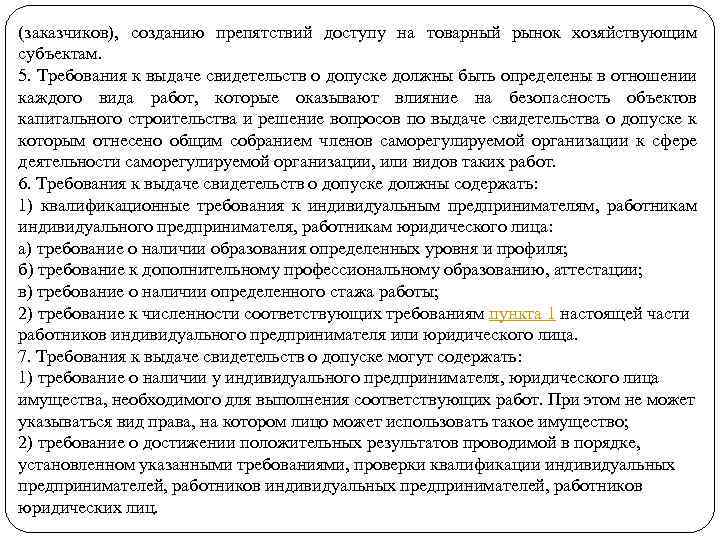 (заказчиков), созданию препятствий доступу на товарный рынок хозяйствующим субъектам.
5. Требования к выдаче свидетельств о допуске должны быть определены в отношении каждого вида работ, которые оказывают влияние на безопасность объектов капитального строительства и решение вопросов по выдаче свидетельства о допуске к которым отнесено общим собранием членов саморегулируемой организации к сфере деятельности саморегулируемой организации, или видов таких работ.
6. Требования к выдаче свидетельств о допуске должны содержать:
1) квалификационные требования к индивидуальным предпринимателям, работникам индивидуального предпринимателя, работникам юридического лица:
а) требование о наличии образования определенных уровня и профиля;
б) требование к дополнительному профессиональному образованию, аттестации;
в) требование о наличии определенного стажа работы;
2) требование к численности соответствующих требованиям пункта 1 настоящей части работников индивидуального предпринимателя или юридического лица.
7. Требования к выдаче свидетельств о допуске могут содержать:
1) требование о наличии у индивидуального предпринимателя, юридического лица имущества, необходимого для выполнения соответствующих работ. При этом не может указываться вид права, на котором лицо может использовать такое имущество;
2) требование о достижении положительных результатов проводимой в порядке, установленном указанными требованиями, проверки квалификации индивидуальных предпринимателей, работников индивидуальных предпринимателей, работников юридических лиц.